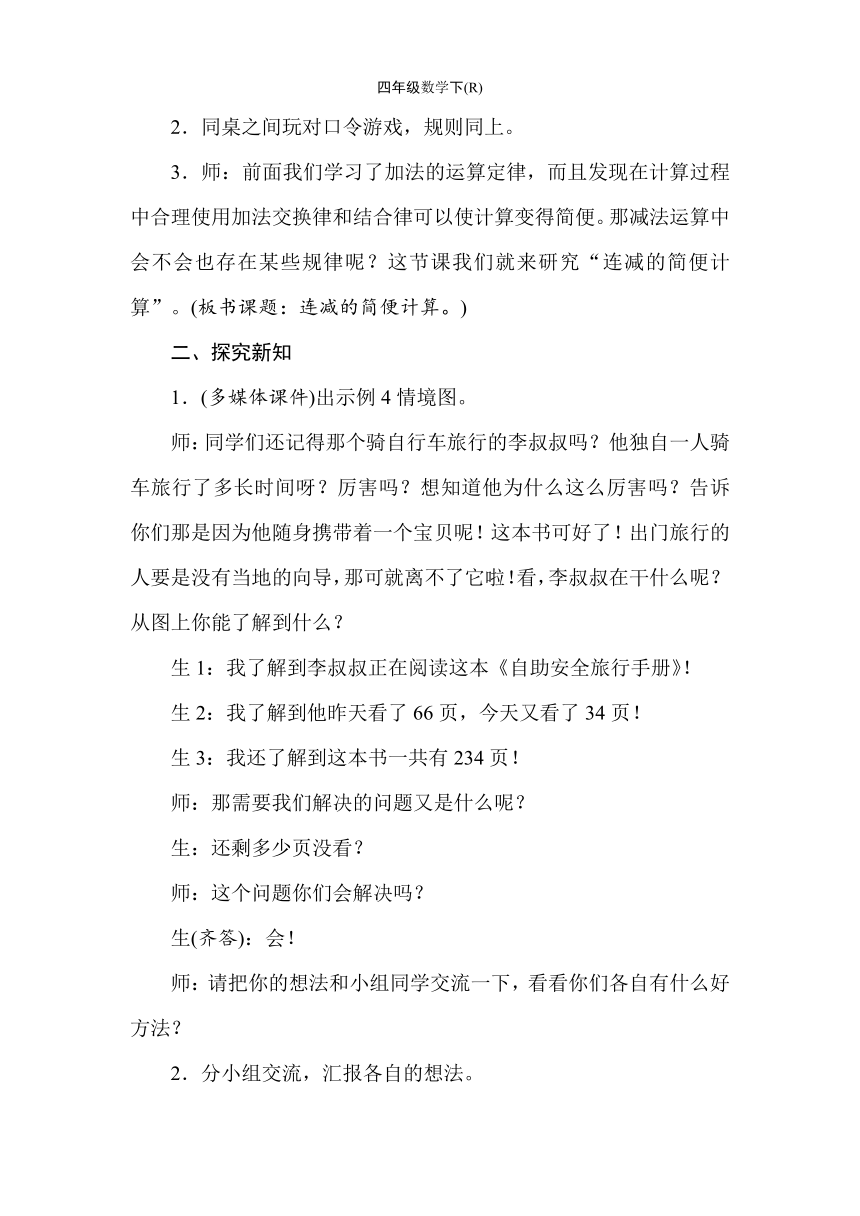 四年级数学下(R)

2．同桌之间玩对口令游戏，规则同上。

3．师：前面我们学习了加法的运算定律，而且发现在计算过程中合理使用加法交换律和结合律可以使计算变得简便。那减法运算中会不会也存在某些规律呢？这节课我们就来研究“连减的简便计算”。(板书课题：连减的简便计算。)

二、探究新知

1．(多媒体课件)出示例4情境图。

师：同学们还记得那个骑自行车旅行的李叔叔吗？他独自一人骑车旅行了多长时间呀？厉害吗？想知道他为什么这么厉害吗？告诉你们那是因为他随身携带着一个宝贝呢！这本书可好了！出门旅行的人要是没有当地的向导，那可就离不了它啦！看，李叔叔在干什么呢？从图上你能了解到什么？

生1：我了解到李叔叔正在阅读这本《自助安全旅行手册》!

生2：我了解到他昨天看了66页，今天又看了34页！

生3：我还了解到这本书一共有234页！

师：那需要我们解决的问题又是什么呢？

生：还剩多少页没看？

师：这个问题你们会解决吗？

生(齐答)：会！

师：请把你的想法和小组同学交流一下，看看你们各自有什么好方法？

2．分小组交流，汇报各自的想法。